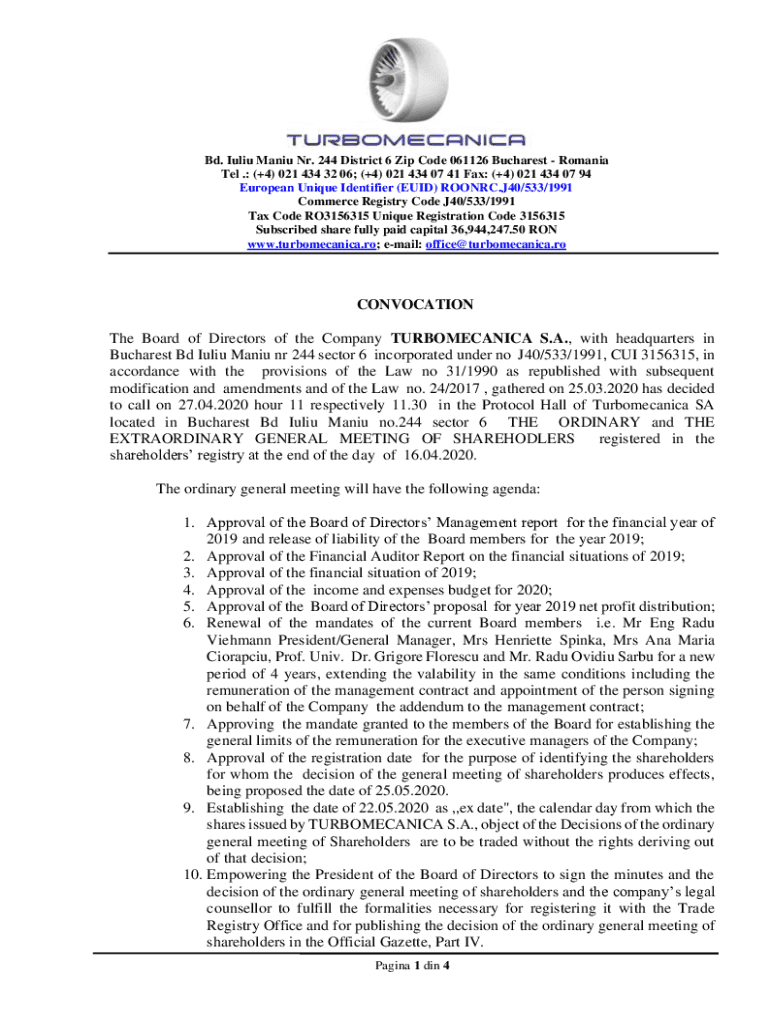 TURBOMECANICA

Bd. Iuliu Maniu Nr. 244 District 6 Zip Code 061126 Bucharest - Romania
Tel .: (+4) 021 434 32 06; (+4) 021 434 07 41 Fax: (+4) 021 434 07 94
European Unique Identifier (EUID) ROONRC.J40/533/1991
Commerce Registry Code J40/533/1991
Tax Code RO3156315 Unique Registration Code 3156315
Subscribed share fully paid capital 36,944,247.50 RON
www.turbomecanica.ro; e-mail: office@turbomecanica.ro

CONVOCATION

The Board of Directors of the Company TURBOMECANICA S.A., with headquarters in Bucharest Bd Iuliu Maniu nr 244 sector 6 incorporated under no J40/533/1991, CUI 3156315, in accordance with the provisions of the Law no 31/1990 as republished with subsequent modification and amendments and of the Law no. 24/2017 , gathered on 25.03.2020 has decided to call on 27.04.2020 hour 11 respectively 11.30 in the Protocol Hall of Turbomecanica SA located in Bucharest Bd Iuliu Maniu no.244 sector 6 THE ORDINARY and THE EXTRAORDINARY GENERAL MEETING OF SHAREHODLERS registered in the shareholders' registry at the end of the day of 16.04.2020.

The ordinary general meeting will have the following agenda:

1. Approval of the Board of Directors' Management report for the financial year of 2019 and release of liability of the Board members for the year 2019;
2. Approval of the Financial Auditor Report on the financial situations of 2019;
3. Approval of the financial situation of 2019;
4. Approval of the income and expenses budget for 2020;
5. Approval of the Board of Directors' proposal for year 2019 net profit distribution;
6. Renewal of the mandates of the current Board members i.e. Mr Eng Radu Viehmann President/General Manager, Mrs Henriette Spinka, Mrs Ana Maria Ciorapciu, Prof. Univ. Dr. Grigore Florescu and Mr. Radu Ovidiu Sarbu for a new period of 4 years, extending the valability in the same conditions including the remuneration of the management contract and appointment of the person signing on behalf of the Company the addendum to the management contract;
7. Approving the mandate granted to the members of the Board for establishing the general limits of the remuneration for the executive managers of the Company;
8. Approval of the registration date for the purpose of identifying the shareholders for whom the decision of the general meeting of shareholders produces effects, being proposed the date of 25.05.2020.
9. Establishing the date of 22.05.2020 as „ex date", the calendar day from which the shares issued by TURBOMECANICA S.A., object of the Decisions of the ordinary general meeting of Shareholders are to be traded without the rights deriving out of that decision;
10. Empowering the President of the Board of Directors to sign the minutes and the decision of the ordinary general meeting of shareholders and the company's legal counsellor to fulfill the formalities necessary for registering it with the Trade Registry Office and for publishing the decision of the ordinary general meeting of shareholders in the Official Gazette, Part IV.

Pagina 1 din 4